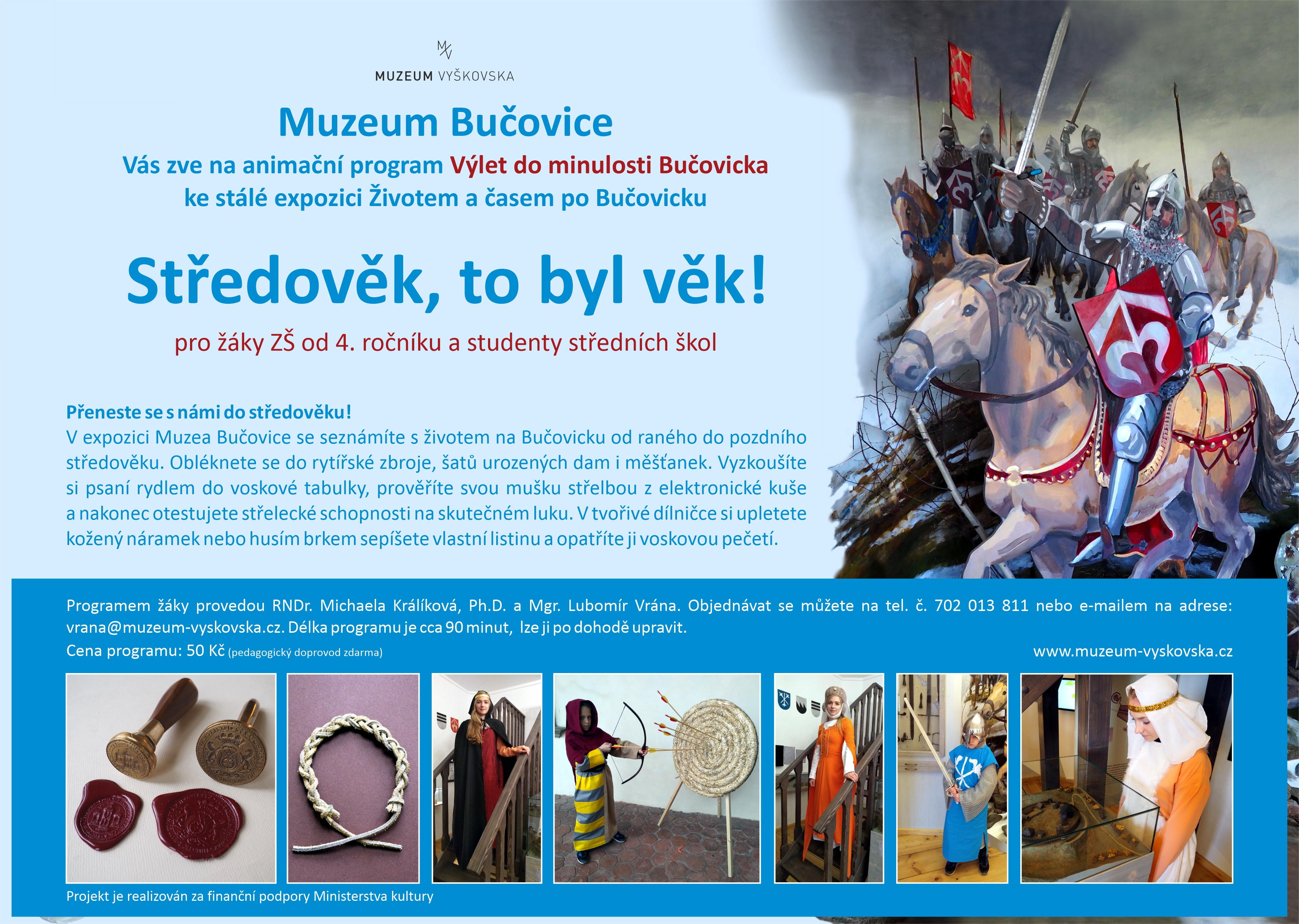 MV
MUZEUM VYŠKOVSKA

Muzeum Bučovice

Vás zve na animační program Výlet do minulosti Bučovicka ke stálé expozici Životem a časem po Bučovicku

Středověk, to byl věk!

pro žáky ZŠ od 4. ročníku a studenty středních škol

Přeneste se s námi do středověku!
V expozici Muzea Bučovice se seznámíte s životem na Bučovicku od raného do pozdního středověku. Obléknete se do rytířské zbroje, šatů urozených dam i měšťanek. Vyzkoušíte si psaní rydlem do voskové tabulky, prověříte svou mušku střelbou z elektronické kuše a nakonec otestujete střelecké schopnosti na skutečném luku. V tvořivé dílničce si upletete kožený náramek nebo husím brkem sepíšete vlastní listinu a opatříte ji voskovou pečetí.

Programem žáky provedou RNDr. Michaela Králíková, Ph.D. a Mgr. Lubomír Vrána. Objednávat se můžete na tel. č. 702 013 811 nebo e-mailem na adrese: vrana@muzeum-vyskovska.cz. Délka programu je cca 90 minut, lze ji po dohodě upravit.

Cena programu: 50 Kč (pedagogický doprovod zdarma)

www.muzeum-vyskovska.cz

Projekt je realizován za finanční podpory Ministerstva kultury